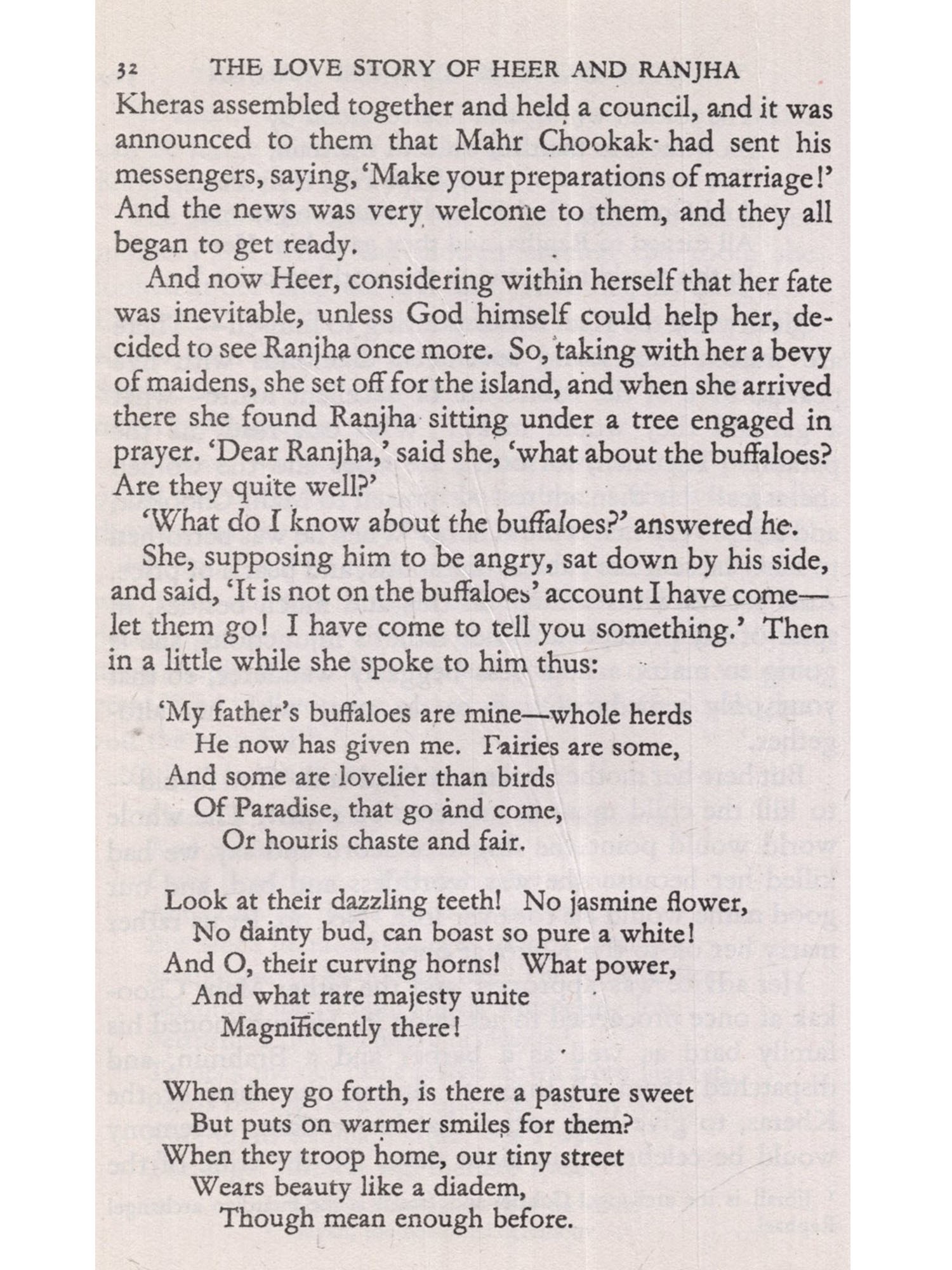 32 THE LOVE STORY OF HEER AND RANJHA

Kheras assembled together and held a council, and it was announced to them that Mahr Chookak had sent his messengers, saying, 'Make your preparations of marriage!' And the news was very welcome to them, and they all began to get ready.

And now Heer, considering within herself that her fate was inevitable, unless God himself could help her, decided to see Ranjha once more. So, taking with her a bevy of maidens, she set off for the island, and when she arrived there she found Ranjha sitting under a tree engaged in prayer. 'Dear Ranjha,' said she, 'what about the buffaloes? Are they quite well?'

'What do I know about the buffaloes?' answered he.

She, supposing him to be angry, sat down by his side, and said, 'It is not on the buffaloes' account I have come—let them go! I have come to tell you something.' Then in a little while she spoke to him thus:

'My father's buffaloes are mine—whole herds
He now has given me. Fairies are some,
And some are lovelier than birds
Of Paradise, that go and come,
Or houris chaste and fair.

Look at their dazzling teeth! No jasmine flower,
No dainty bud, can boast so pure a white!
And O, their curving horns! What power,
And what rare majesty unite
Magnificently there!

When they go forth, is there a pasture sweet
But puts on warmer smiles for them?
When they troop home, our tiny street
Wears beauty like a diadem,
Though mean enough before.